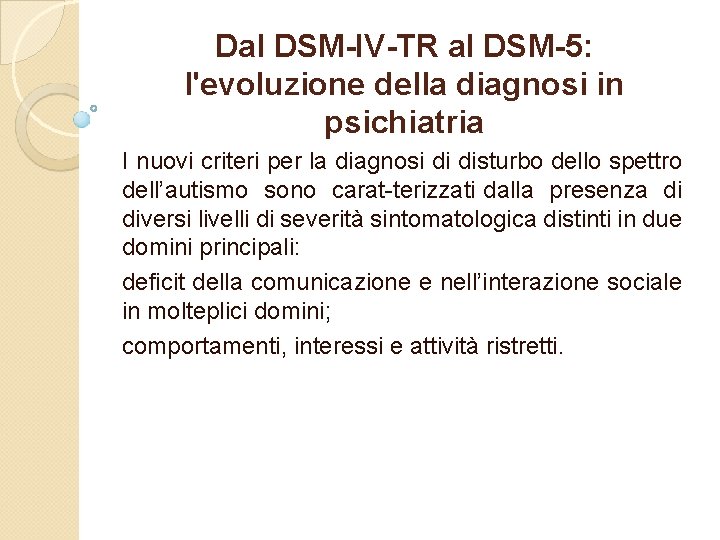 Dal DSM-IV-TR al DSM-5: l'evoluzione della diagnosi in psichiatria

I nuovi criteri per la diagnosi di disturbo dello spettro dell’autismo sono carat-terizzati dalla presenza di diversi livelli di severità sintomatologica distinti in due domini principali:

deficit della comunicazione e nell’interazione sociale in molteplici domini;

comportamenti, interessi e attività ristretti.